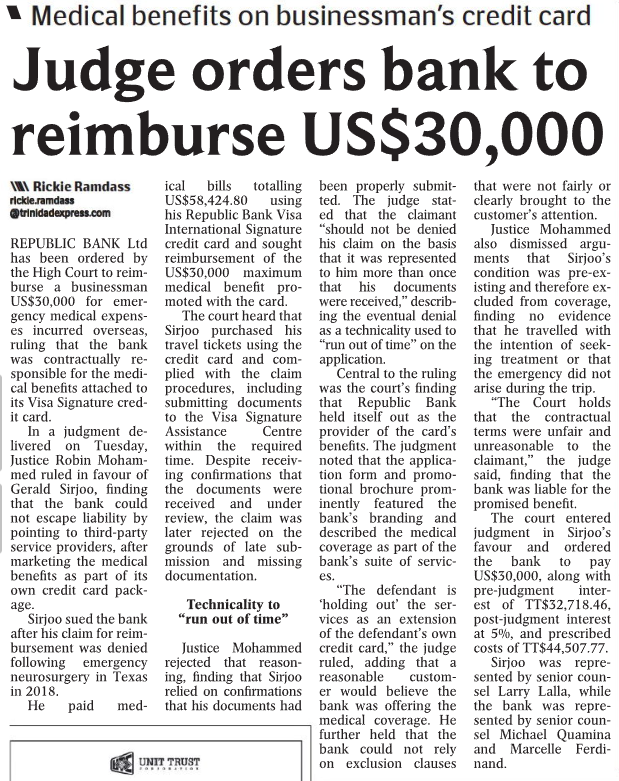 Medical benefits on businessman's credit card

Judge orders bank to reimburse US$30,000

Rickie Ramdass
rickie.ramdass
@trinidadexpress.com

REPUBLIC BANK Ltd has been ordered by the High Court to reimburse a businessman US$30,000 for emergency medical expenses incurred overseas, ruling that the bank was contractually responsible for the medical benefits attached to its Visa Signature credit card.

In a judgment delivered on Tuesday, Justice Robin Mohammed ruled in favour of Gerald Sirjoo, finding that the bank could not escape liability by pointing to third-party service providers, after marketing the medical benefits as part of its own credit card package.

Sirjoo sued the bank after his claim for reimbursement was denied following emergency neurosurgery in Texas in 2018.

He paid medical bills totalling US$58,424.80 using his Republic Bank Visa International Signature credit card and sought reimbursement of the US$30,000 maximum medical benefit promoted with the card.

The court heard that Sirjoo purchased his travel tickets using the credit card and complied with the claim procedures, including submitting documents to the Visa Signature Assistance Centre within the required time. Despite receiving confirmations that the documents were received and under review, the claim was later rejected on the grounds of late submission and missing documentation.

Technicality to "run out of time"

Justice Mohammed rejected that reasoning, finding that Sirjoo relied on confirmations that his documents had been properly submitted. The judge stated that the claimant "should not be denied his claim on the basis that it was represented to him more than once that his documents were received," describing the eventual denial as a technicality used to "run out of time" on the application.

Central to the ruling was the court's finding that Republic Bank held itself out as the provider of the card's benefits. The judgment noted that the application form and promotional brochure prominently featured the bank's branding and described the medical coverage as part of the bank's suite of services.

"The defendant is 'holding out' the services as an extension of the defendant's own credit card," the judge ruled, adding that a reasonable customer would believe the bank was offering the medical coverage. He further held that the bank could not rely on exclusion clauses that were not fairly or clearly brought to the customer's attention.

Justice Mohammed also dismissed arguments that Sirjoo's condition was pre-existing and therefore excluded from coverage, finding no evidence that he travelled with the intention of seeking treatment or that the emergency did not arise during the trip.

"The Court holds that the contractual terms were unfair and unreasonable to the claimant," the judge said, finding that the bank was liable for the promised benefit.

The court entered judgment in Sirjoo's favour and ordered the bank to pay US$30,000, along with pre-judgment interest of TT$32,718.46, post-judgment interest at 5%, and prescribed costs of TT$44,507.77.

Sirjoo was represented by senior counsel Larry Lalla, while the bank was represented by senior counsel Michael Quamina and Marcelle Ferdinand.

UNIT TRUST